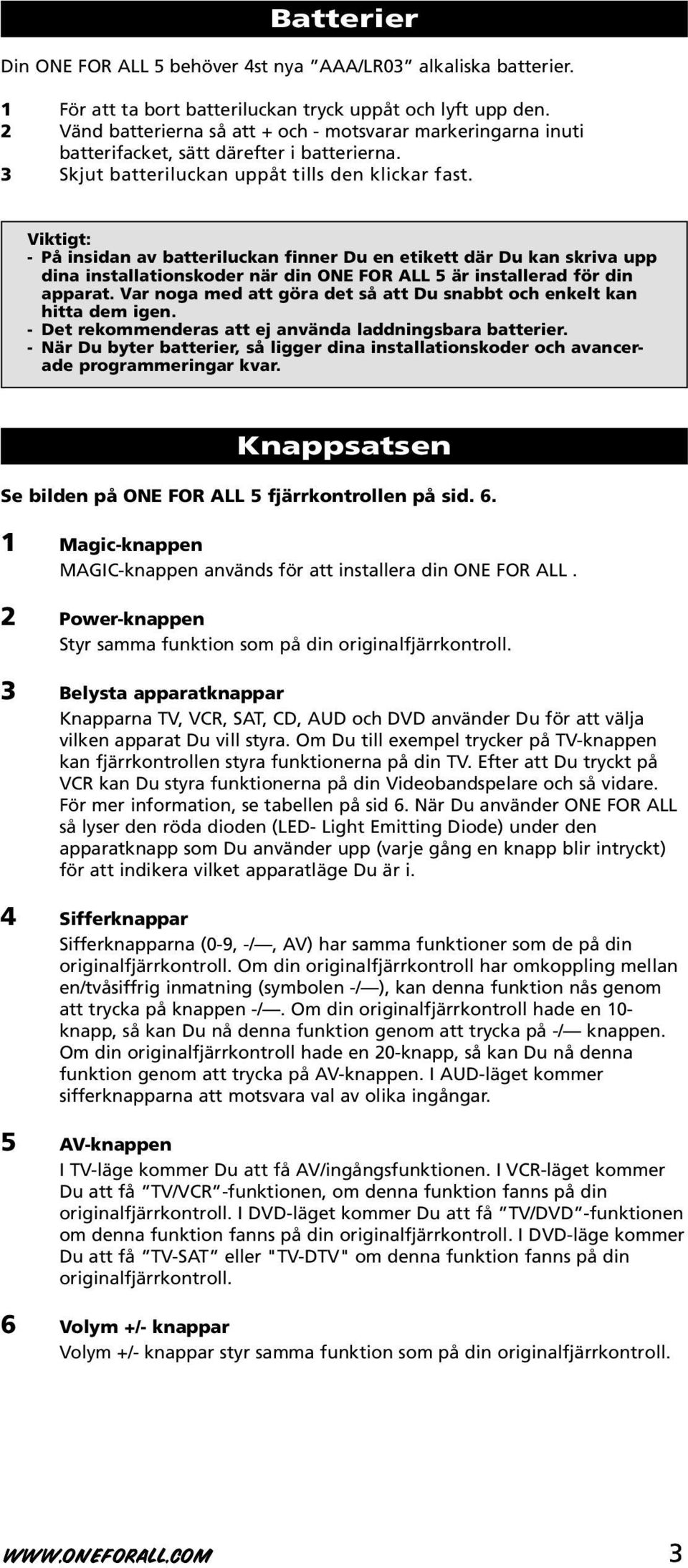 Batterier

Din ONE FOR ALL 5 behöver 4st nya ”AAA/LR03” alkaliska batterier.

1 För att ta bort batteriluckan tryck uppåt och lyft upp den.
2 Vänd batterierna så att + och - motsvarar markeringarna inuti batterifacket, sätt därefter i batterierna.
3 Skjut batteriluckan uppåt tills den klickar fast.

Viktigt:
- På insidan av batteriluckan finner Du en etikett där Du kan skriva upp dina installationskoder när din ONE FOR ALL 5 är installerad för din apparat. Var noga med att göra det så att Du snabbt och enkelt kan hitta dem igen.
- Det rekommenderas att ej använda laddningsbara batterier.
- När Du byter batterier, så ligger dina installationskoder och avancerade programmeringar kvar.

Knappsatsen

Se bilden på ONE FOR ALL 5 fjärrkontrollen på sid. 6.

1 Magic-knappen
MAGIC-knappen används för att installera din ONE FOR ALL .

2 Power-knappen
Styr samma funktion som på din originalfjärrkontroll.

3 Belysta apparatknappar
Knapparna TV, VCR, SAT, CD, AUD och DVD använder Du för att välja vilken apparat Du vill styra. Om Du till exempel trycker på TV-knappen kan fjärrkontrollen styra funktionerna på din TV. Efter att Du tryckt på VCR kan Du styra funktionerna på din Videobandspelare och så vidare. För mer information, se tabellen på sid 6. När Du använder ONE FOR ALL så lyser den röda dioden (LED- Light Emitting Diode) under den apparatknapp som Du använder upp (varje gång en knapp blir intryckt) för att indikera vilket apparatläge Du är i.

4 Sifferknappar
Sifferknapparna (0-9, -/—, AV) har samma funktioner som de på din originalfjärrkontroll. Om din originalfjärrkontroll har omkoppling mellan en/tvåsiffrig inmatning (symbolen -/—), kan denna funktion nås genom att trycka på knappen -/—. Om din originalfjärrkontroll hade en 10-knapp, så kan Du nå denna funktion genom att trycka på -/— knappen. Om din originalfjärrkontroll hade en 20-knapp, så kan Du nå denna funktion genom att trycka på AV-knappen. I AUD-läget kommer sifferknapparna att motsvara val av olika ingångar.

5 AV-knappen
I TV-läge kommer Du att få AV/ingångsfunktionen. I VCR-läget kommer Du att få ”TV/VCR”-funktionen, om denna funktion fanns på din originalfjärrkontroll. I DVD-läget kommer Du att få ”TV/DVD”-funktionen om denna funktion fanns på din originalfjärrkontroll. I DVD-läge kommer Du att få ”TV-SAT” eller "TV-DTV" om denna funktion fanns på din originalfjärrkontroll.

6 Volym +/- knappar
Volym +/- knappar styr samma funktion som på din originalfjärrkontroll.

WWW.ONEFORALL.COM 3